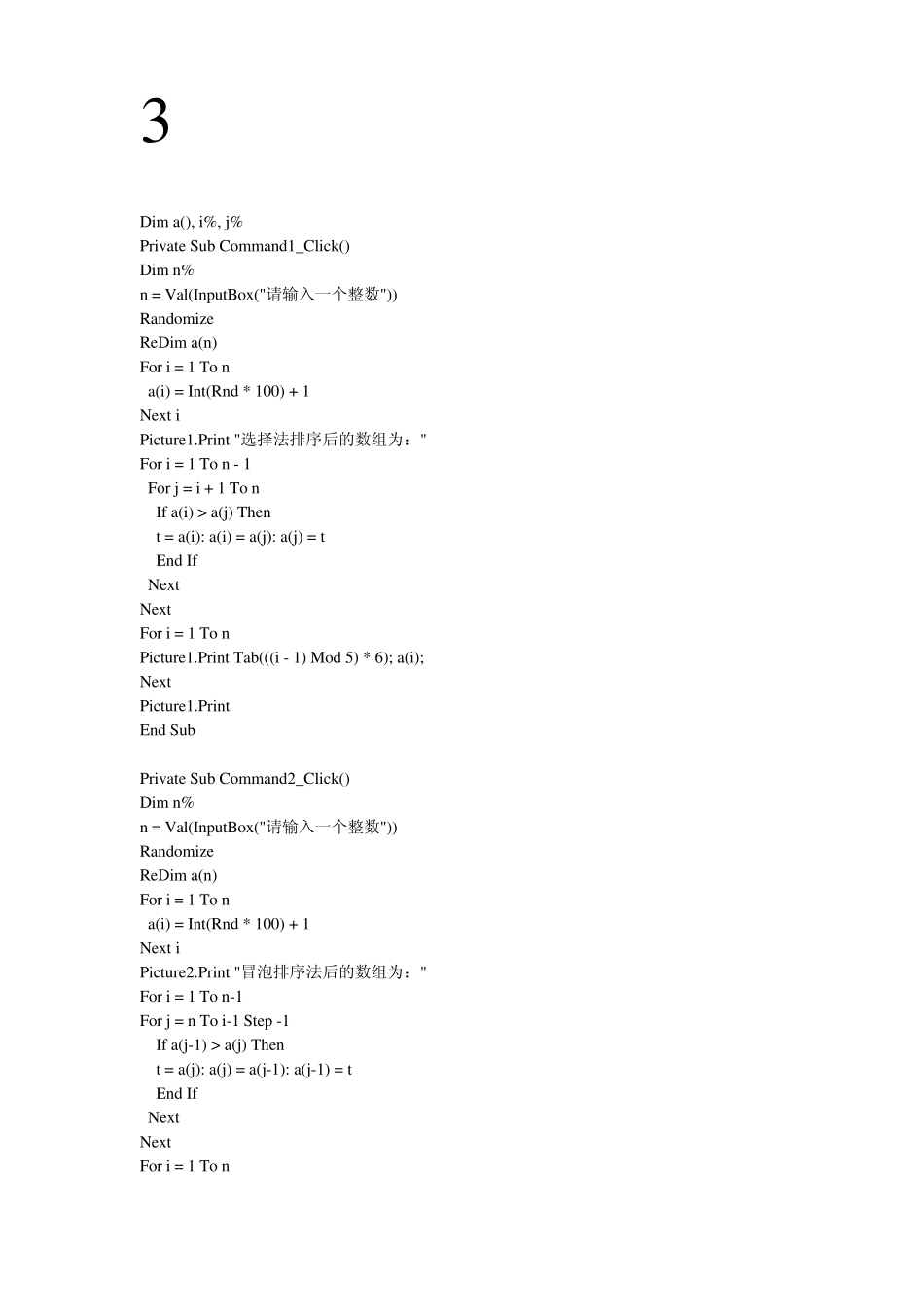 3

Dim a(), i%, j%
Private Sub Command1_Click()
Dim n%
n = Val(InputBox("请输入一个整数"))
Randomize
ReDim a(n)
For i = 1 To n
  a(i) = Int(Rnd * 100) + 1
Next i
Picture1.Print "选择法排序后的数组为："
For i = 1 To n - 1
  For j = i + 1 To n
    If a(i) > a(j) Then
    t = a(i): a(i) = a(j): a(j) = t
    End If
  Next
Next
For i = 1 To n
Picture1.Print Tab(((i - 1) Mod 5) * 6); a(i);
Next
Picture1.Print
End Sub

Private Sub Command2_Click()
Dim n%
n = Val(InputBox("请输入一个整数"))
Randomize
ReDim a(n)
For i = 1 To n
  a(i) = Int(Rnd * 100) + 1
Next i
Picture2.Print "冒泡排序法后的数组为："
For i = 1 To n-1
For j = n To i-1 Step -1
    If a(j-1) > a(j) Then
    t = a(j): a(j) = a(j-1): a(j-1) = t
    End If
  Next
Next
For i = 1 To n